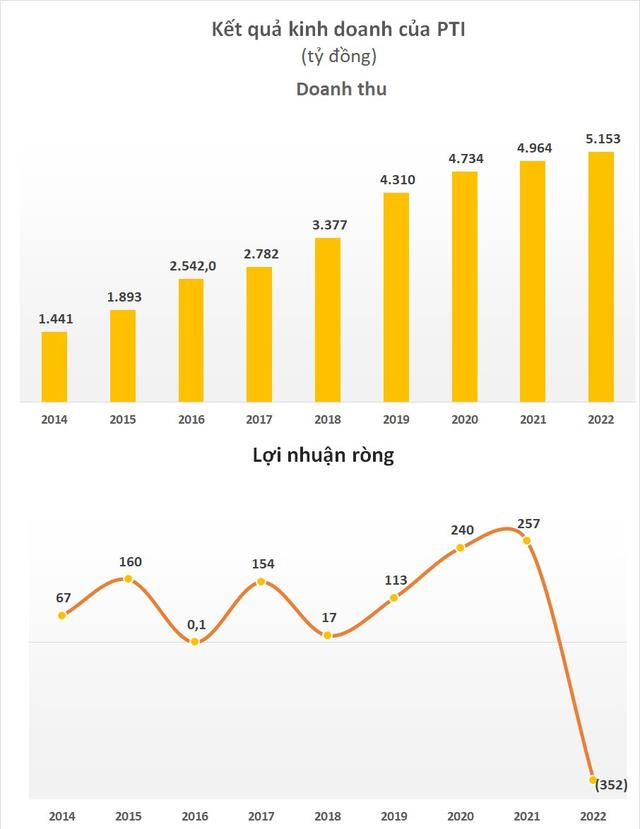 Kết quả kinh doanh của PTI
(tỷ đồng)

Doanh thu

1.441
1.893
2.542,0
2.782
3.377
4.310
4.734
4.964
5.153

2014 2015 2016 2017 2018 2019 2020 2021 2022

Lợi nhuận ròng

67
160
0,1
154
17
113
240
257
(352)

2014 2015 2016 2017 2018 2019 2020 2021 2022